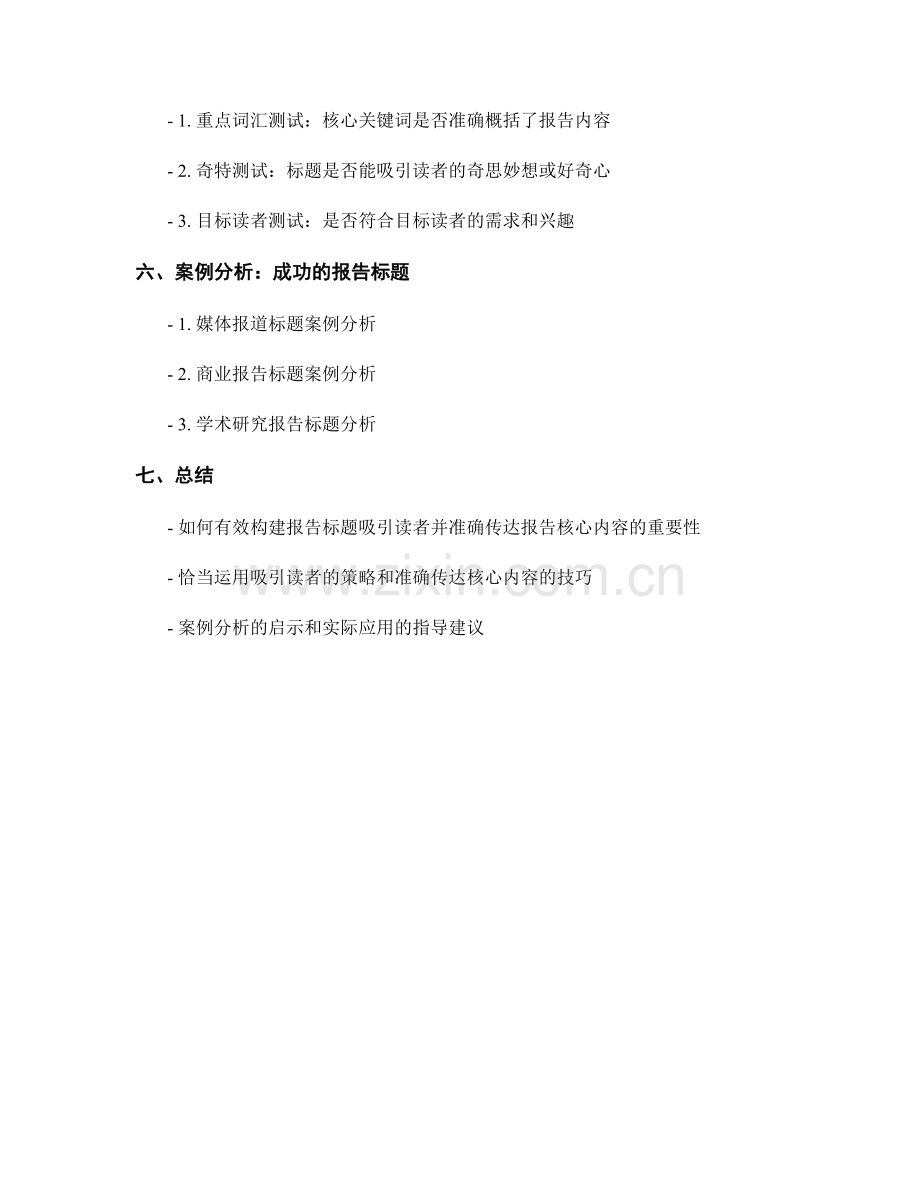 - 1. 重点词汇测试：核心关键词是否准确概括了报告内容

- 2. 奇特测试：标题是否能吸引读者的奇思妙想或好奇心

- 3. 目标读者测试：是否符合目标读者的需求和兴趣

六、案例分析：成功的报告标题

- 1. 媒体报道标题案例分析

- 2. 商业报告标题案例分析

- 3. 学术研究报告标题分析

七、总结

- 如何有效构建报告标题吸引读者并准确传达报告核心内容的重要性

- 恰当运用吸引读者的策略和准确传达核心内容的技巧

- 案例分析的启示和实际应用的指导建议

www.zixin.com.cn